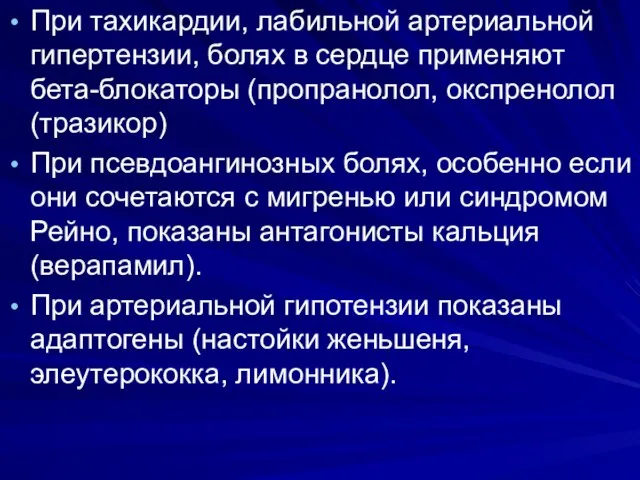 • При тахикардии, лабильной артериальной гипертензии, болях в сердце применяют бета-блокаторы (пропранолол, окспренолол (тразикор)

• При псевдоангинозных болях, особенно если они сочетаются с мигренью или синдромом Рейно, показаны антагонисты кальция (верапамил).

• При артериальной гипотензии показаны адаптогены (настойки женьшеня, элеутерококка, лимонника).